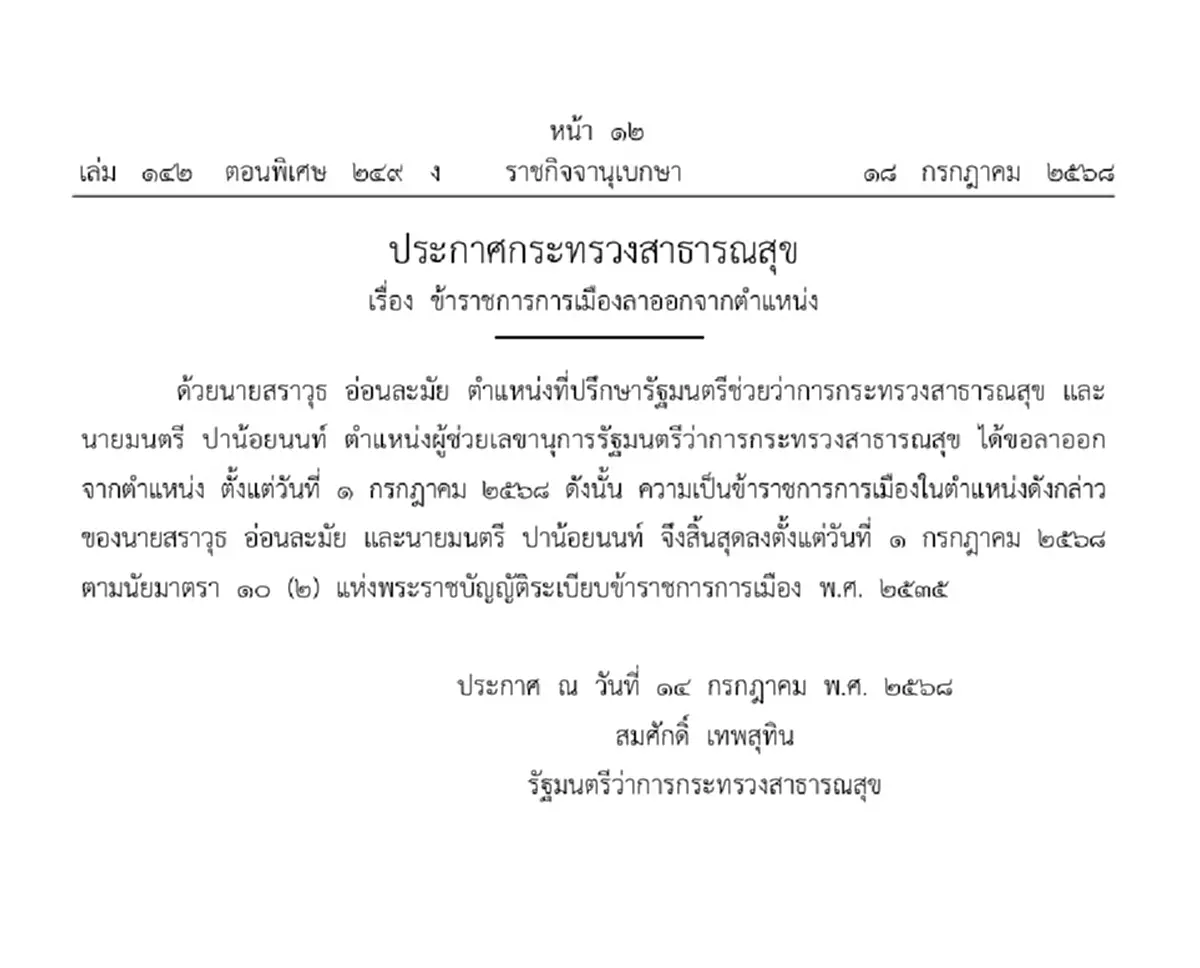 หน้า ๑๒
เล่ม ๑๔๒ ตอนพิเศษ ๒๔๙ ง ราชกิจจานุเบกษา ๑๘ กรกฎาคม ๒๕๖๘

ประกาศกระทรวงสาธารณสุข
เรื่อง ข้าราชการการเมืองลาออกจากตำแหน่ง

ด้วยนายสราวุธ อ่อนละมัย ตำแหน่งที่ปรึกษารัฐมนตรีช่วยว่าการกระทรวงสาธารณสุข และนายมนตรี ปาน้อยนนท์ ตำแหน่งผู้ช่วยเลขานุการรัฐมนตรีว่าการกระทรวงสาธารณสุข ได้ขอลาออกจากตำแหน่ง ตั้งแต่วันที่ ๑ กรกฎาคม ๒๕๖๘ ดังนั้น ความเป็นข้าราชการการเมืองในตำแหน่งดังกล่าวของนายสราวุธ อ่อนละมัย และนายมนตรี ปาน้อยนนท์ จึงสิ้นสุดลงตั้งแต่วันที่ ๑ กรกฎาคม ๒๕๖๘ ตามนัยมาตรา ๑๐ (๒) แห่งพระราชบัญญัติระเบียบข้าราชการการเมือง พ.ศ. ๒๕๓๕

ประกาศ ณ วันที่ ๑๔ กรกฎาคม พ.ศ. ๒๕๖๘
สมศักดิ์ เทพสุทิน
รัฐมนตรีว่าการกระทรวงสาธารณสุข